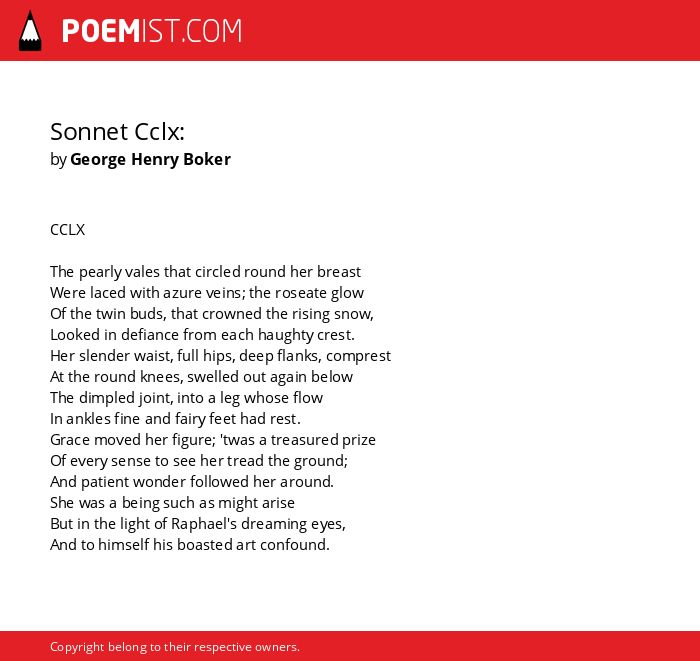 POEMIST.COM

Sonnet Cclx:
by George Henry Boker

CCLX

The pearly vales that circled round her breast
Were laced with azure veins; the roseate glow
Of the twin buds, that crowned the rising snow,
Looked in defiance from each haughty crest.
Her slender waist, full hips, deep flanks, comprest
At the round knees, swelled out again below
The dimpled joint, into a leg whose flow
In ankles fine and fairy feet had rest.
Grace moved her figure; 'twas a treasured prize
Of every sense to see her tread the ground;
And patient wonder followed her around.
She was a being such as might arise
But in the light of Raphael's dreaming eyes,
And to himself his boasted art confound.

Copyright belong to their respective owners.